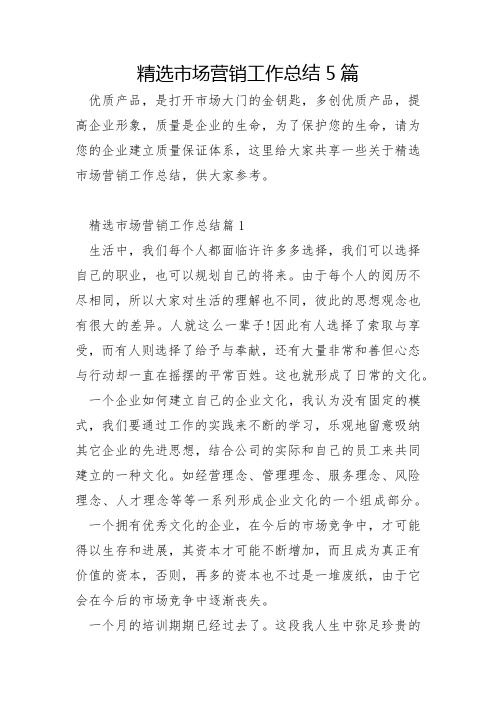 精选市场营销工作总结 5 篇

优质产品，是打开市场大门的金钥匙，多创优质产品，提高企业形象，质量是企业的生命，为了保护您的生命，请为您的企业建立质量保证体系，这里给大家共享一些关于精选市场营销工作总结，供大家参考。

精选市场营销工作总结篇 1

生活中，我们每个人都面临许许多多选择，我们可以选择自己的职业，也可以规划自己的将来。由于每个人的阅历不尽相同，所以大家对生活的理解也不同，彼此的思想观念也有很大的差异。人就这么一辈子!因此有人选择了索取与享受，而有人则选择了给予与奉献，还有大量非常和善但心态与行动却一直在摇摆的平常百姓。这也就形成了日常的文化。

一个企业如何建立自己的企业文化，我认为没有固定的模式，我们要通过工作的实践来不断的学习，乐观地留意吸纳其它企业的先进思想，结合公司的实际和自己的员工来共同建立的一种文化。如经营理念、管理理念、服务理念、风险理念、人才理念等等一系列形成企业文化的一个组成部分。

一个拥有优秀文化的企业，在今后的市场竞争中，才可能得以生存和进展，其资本才可能不断增加，而且成为真正有价值的资本，否则，再多的资本也不过是一堆废纸，由于它会在今后的市场竞争中逐渐丧失。

一个月的培训期期已经过去了。这段我人生中弥足珍贵的